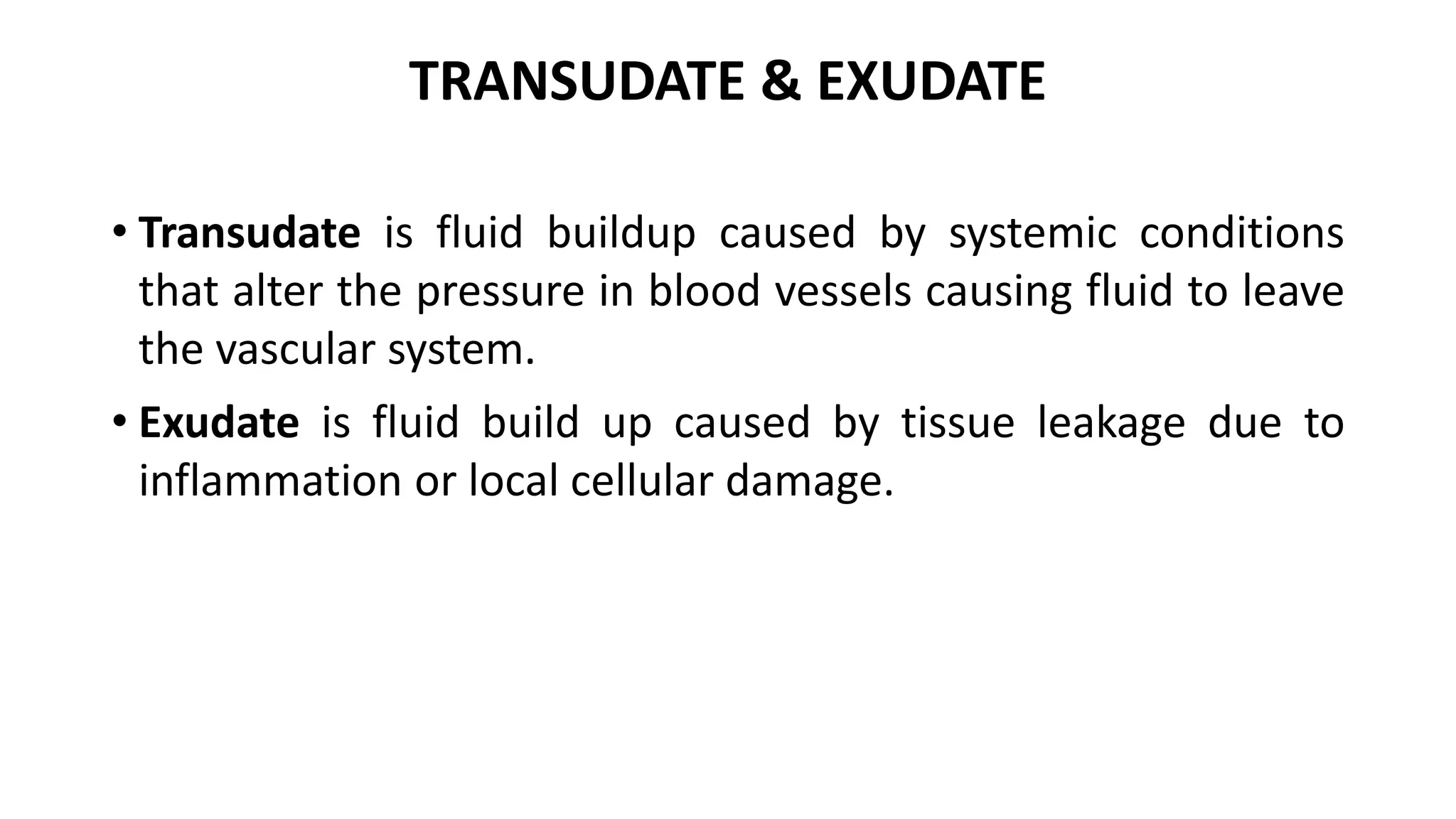 TRANSUDATE & EXUDATE

• Transudate is fluid buildup caused by systemic conditions that alter the pressure in blood vessels causing fluid to leave the vascular system.

• Exudate is fluid build up caused by tissue leakage due to inflammation or local cellular damage.